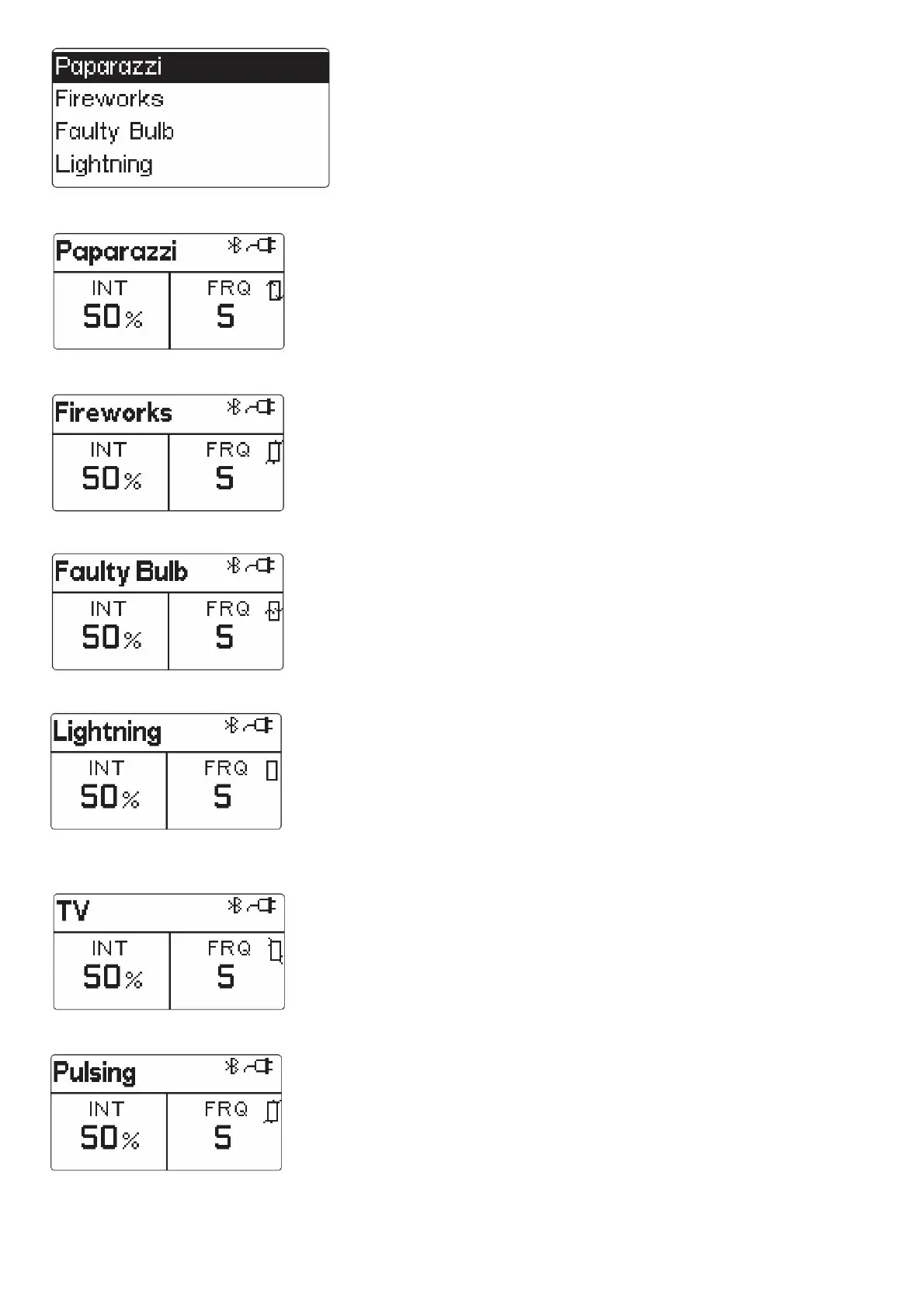 Paparazzi
Fireworks
Faulty Bulb
Lightning

Paparazzi
INT
50%
FRQ
5

Fireworks
INT
50%
FRQ
5

Faulty Bulb
INT
50%
FRQ
5

Lightning
INT
50%
FRQ
5

TV
INT
50%
FRQ
5

Pulsing
INT
50%
FRQ
5